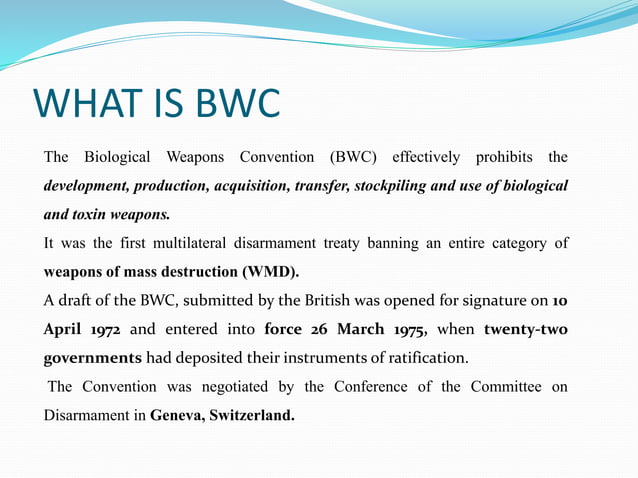 WHAT IS BWC

The Biological Weapons Convention (BWC) effectively prohibits the development, production, acquisition, transfer, stockpiling and use of biological and toxin weapons.

It was the first multilateral disarmament treaty banning an entire category of weapons of mass destruction (WMD).

A draft of the BWC, submitted by the British was opened for signature on 10 April 1972 and entered into force 26 March 1975, when twenty-two governments had deposited their instruments of ratification.

The Convention was negotiated by the Conference of the Committee on Disarmament in Geneva, Switzerland.